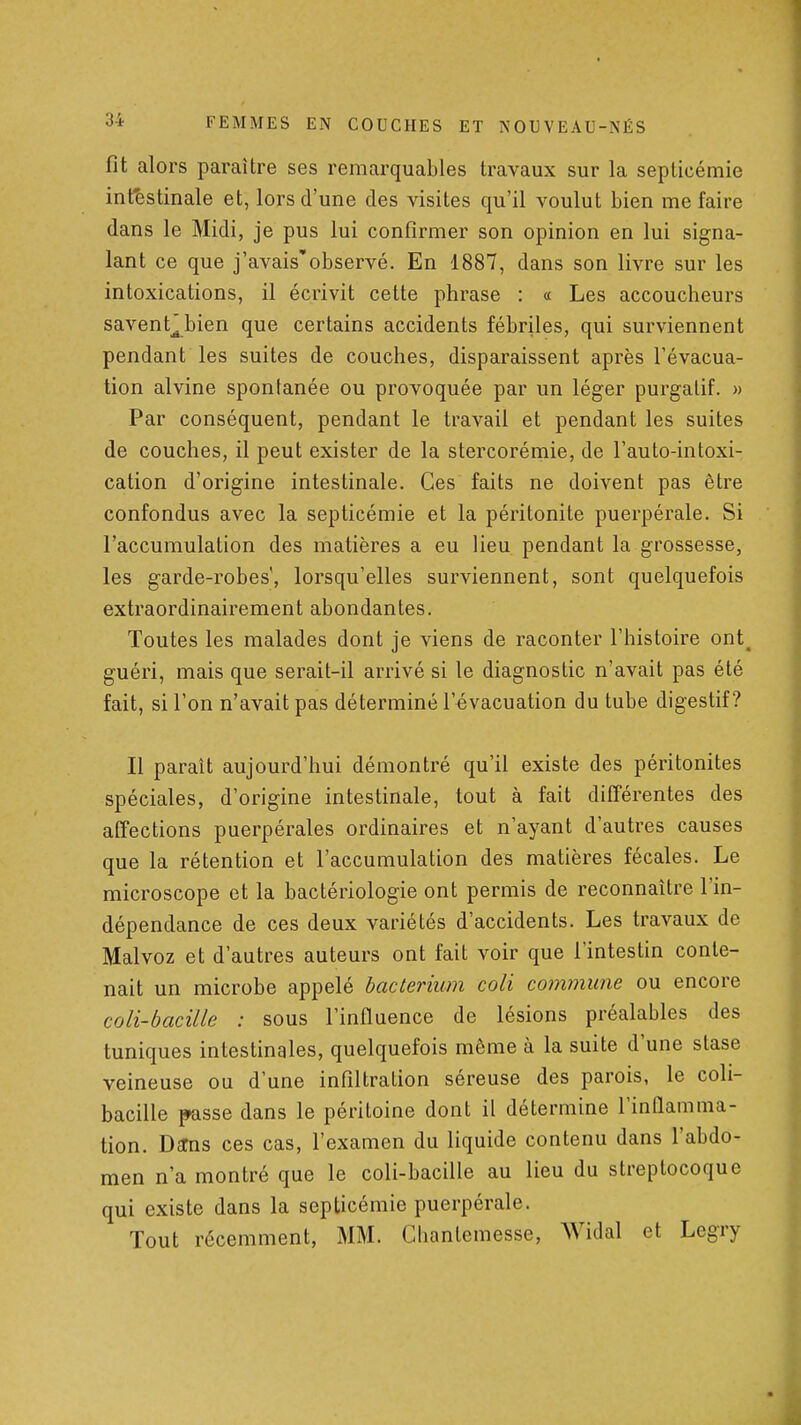 34 FEMMES EN COUCHES ET NOUVEAU-NÉS

fit alors paraître ses remarquables travaux sur la septicémie intestinale et, lors d'une des visites qu'il voulut bien me faire dans le Midi, je pus lui confirmer son opinion en lui signalant ce que j'avais observé. En 1887, dans son livre sur les intoxications, il écrivit cette phrase : « Les accoucheurs savent bien que certains accidents fébriles, qui surviennent pendant les suites de couches, disparaissent après l'évacuation alvine spontanée ou provoquée par un léger purgatif. »

Par conséquent, pendant le travail et pendant les suites de couches, il peut exister de la stercorémie, de l'auto-intoxication d'origine intestinale. Ces faits ne doivent pas être confondus avec la septicémie et la péritonite puerpérale. Si l'accumulation des matières a eu lieu pendant la grossesse, les garde-robes, lorsqu'elles surviennent, sont quelquefois extraordinairement abondantes.

Toutes les malades dont je viens de raconter l'histoire ont guéri, mais que serait-il arrivé si le diagnostic n'avait pas été fait, si l'on n'avait pas déterminé l'évacuation du tube digestif?

Il paraît aujourd'hui démontré qu'il existe des péritonites spéciales, d'origine intestinale, tout à fait différentes des affections puerpérales ordinaires et n'ayant d'autres causes que la rétention et l'accumulation des matières fécales. Le microscope et la bactériologie ont permis de reconnaître l'indépendance de ces deux variétés d'accidents. Les travaux de Malvoz et d'autres auteurs ont fait voir que l'intestin contenait un microbe appelé bacterium coli commune ou encore coli-bacille : sous l'influence de lésions préalables des tuniques intestinales, quelquefois même à la suite d'une stase veineuse ou d'une infiltration séreuse des parois, le coli-bacille passe dans le péritoine dont il détermine l'inflammation. Dans ces cas, l'examen du liquide contenu dans l'abdomen n'a montré que le coli-bacille au lieu du streptocoque qui existe dans la septicémie puerpérale.

Tout récemment, MM. Chantemesse, Widal et Legry